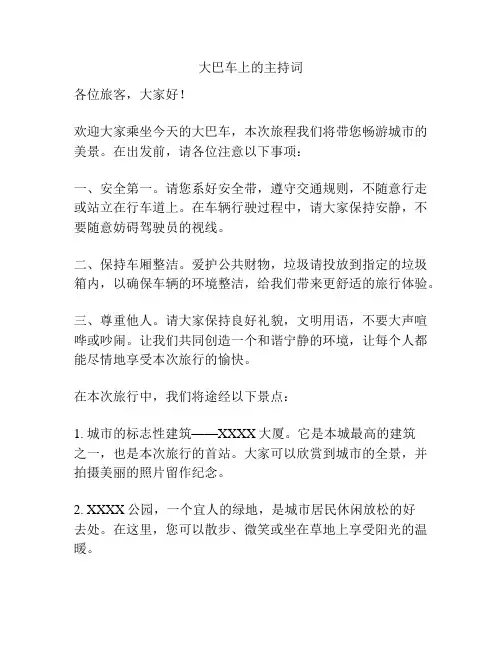 大巴车上的主持词

各位旅客，大家好！

欢迎大家乘坐今天的大巴车，本次旅程我们将带您畅游城市的美景。在出发前，请各位注意以下事项：

一、安全第一。请您系好安全带，遵守交通规则，不随意行走或站立在行车道上。在车辆行驶过程中，请大家保持安静，不要随意妨碍驾驶员的视线。

二、保持车厢整洁。爱护公共财物，垃圾请投放到指定的垃圾箱内，以确保车辆的环境整洁，给我们带来更舒适的旅行体验。

三、尊重他人。请大家保持良好礼貌，文明用语，不要大声喧哗或吵闹。让我们共同创造一个和谐宁静的环境，让每个人都能尽情地享受本次旅行的愉快。

在本次旅行中，我们将途经以下景点：

1. 城市的标志性建筑——XXXX 大厦。它是本城最高的建筑之一，也是本次旅行的首站。大家可以欣赏到城市的全景，并拍摄美丽的照片留作纪念。

2. XXXX 公园，一个宜人的绿地，是城市居民休闲放松的好去处。在这里，您可以散步、微笑或坐在草地上享受阳光的温暖。